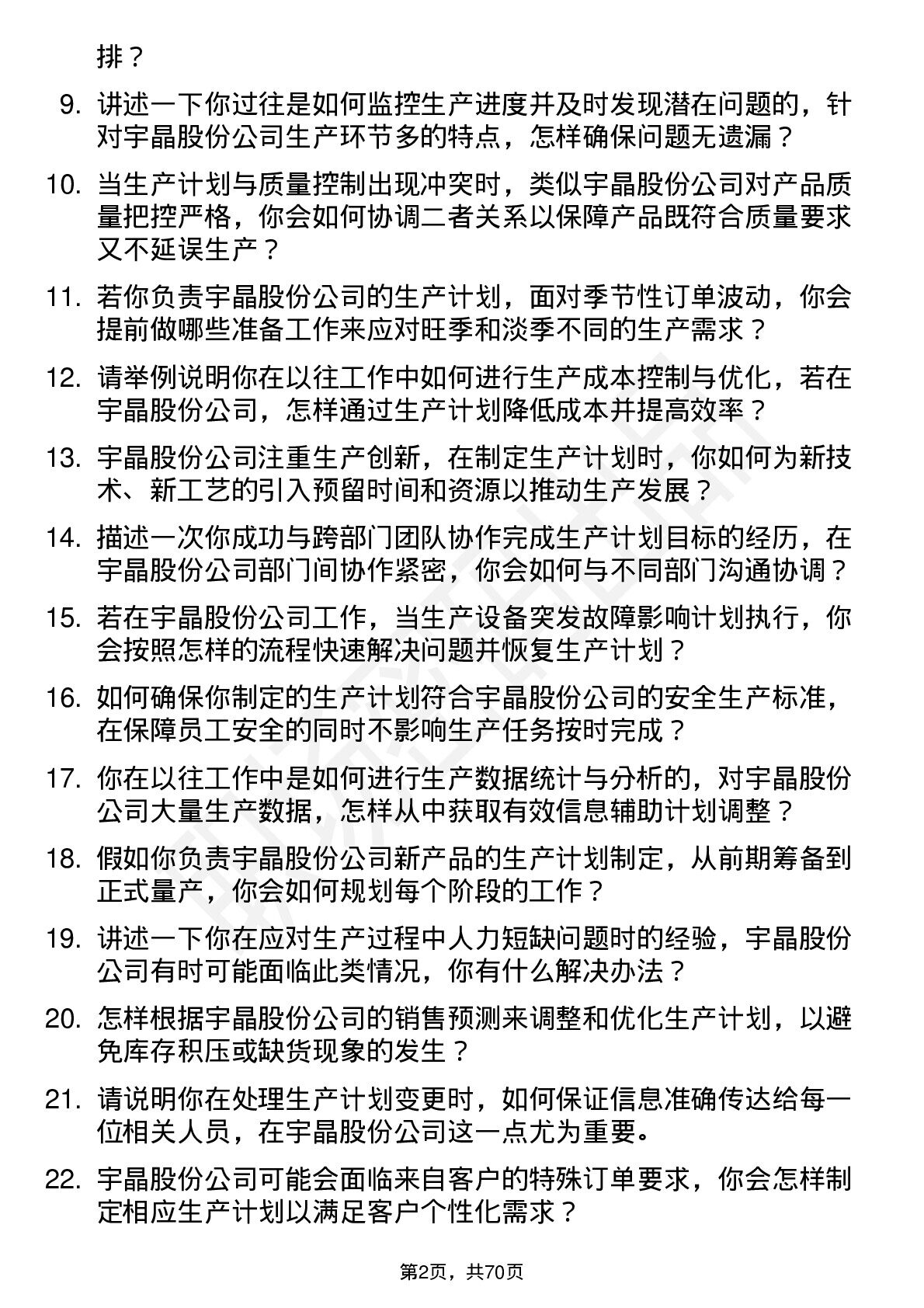 排？

9. 讲述一下你过往是如何监控生产进度并及时发现潜在问题的，针对宇晶股份公司生产环节多的特点，怎样确保问题无遗漏？

10. 当生产计划与质量控制出现冲突时，类似宇晶股份公司对产品质量把控严格，你会如何协调二者关系以保障产品既符合质量要求又不延误生产？

11. 若你负责宇晶股份公司的生产计划，面对季节性订单波动，你会提前做哪些准备工作来应对旺季和淡季不同的生产需求？

12. 请举例说明你在以往工作中如何进行生产成本控制与优化，若在宇晶股份公司，怎样通过生产计划降低成本并提高效率？

13. 宇晶股份公司注重生产创新，在制定生产计划时，你如何为新技术、新工艺的引入预留时间和资源以推动生产发展？

14. 描述一次你成功与跨部门团队协作完成生产计划目标的经历，在宇晶股份公司部门间协作紧密，你会如何与不同部门沟通协调？

15. 若在宇晶股份公司工作，当生产设备突发故障影响计划执行，你会按照怎样的流程快速解决问题并恢复生产计划？

16. 如何确保你制定的生产计划符合宇晶股份公司的安全生产标准，在保障员工安全的同时不影响生产任务按时完成？

17. 你在以往工作中是如何进行生产数据统计与分析的，对宇晶股份公司大量生产数据，怎样从中获取有效信息辅助计划调整？

18. 假如你负责宇晶股份公司新产品的生产计划制定，从前期筹备到正式量产，你会如何规划每个阶段的工作？

19. 讲述一下你在应对生产过程中人力短缺问题时的经验，宇晶股份公司有时可能面临此类情况，你有什么解决办法？

20. 怎样根据宇晶股份公司的销售预测来调整和优化生产计划，以避免库存积压或缺货现象的发生？

21. 请说明你在处理生产计划变更时，如何保证信息准确传达给每一位相关人员，在宇晶股份公司这一点尤为重要。

22. 宇晶股份公司可能会面临来自客户的特殊订单要求，你会怎样制定相应生产计划以满足客户个性化需求？

第2页，共70页